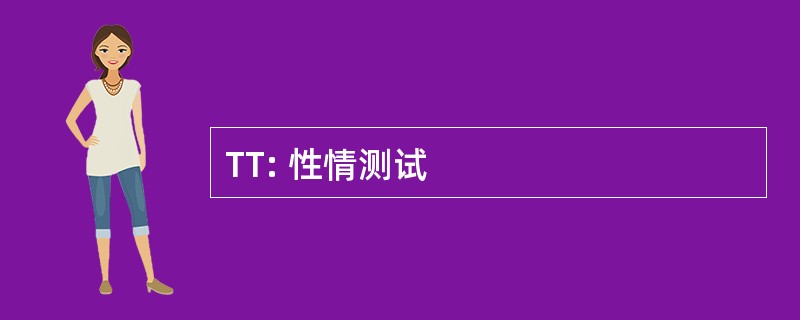 TT: 性情测试